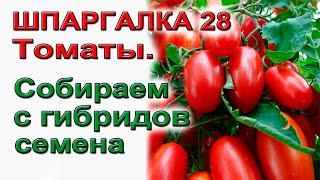 ШПАРГАЛКА 28
Томаты.

Собираем
с гибридов
семена